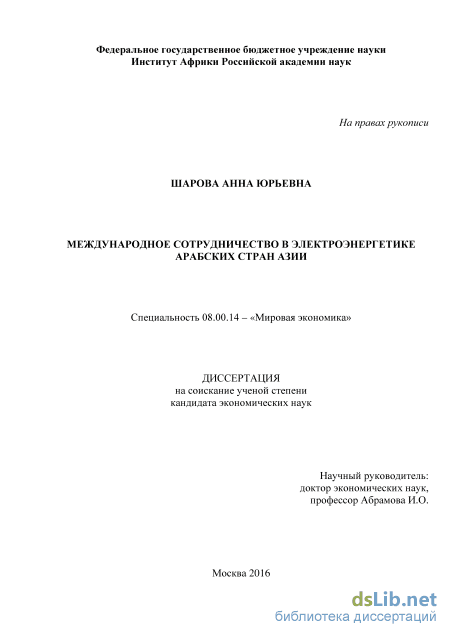 Федеральное государственное бюджетное учреждение науки
Институт Африки Российской академии наук

На правах рукописи

ШАРОВА АННА ЮРЬЕВНА

МЕЖДУНАРОДНОЕ СОТРУДНИЧЕСТВО В ЭЛЕКТРОЭНЕРГЕТИКЕ АРАБСКИХ СТРАН АЗИИ

Специальность 08.00.14 – «Мировая экономика»

ДИССЕРТАЦИЯ
на соискание ученой степени
кандидата экономических наук

Научный руководитель:
доктор экономических наук,
профессор Абрамова И.О.

Москва 2016

dsLib.net
библиотека диссертаций